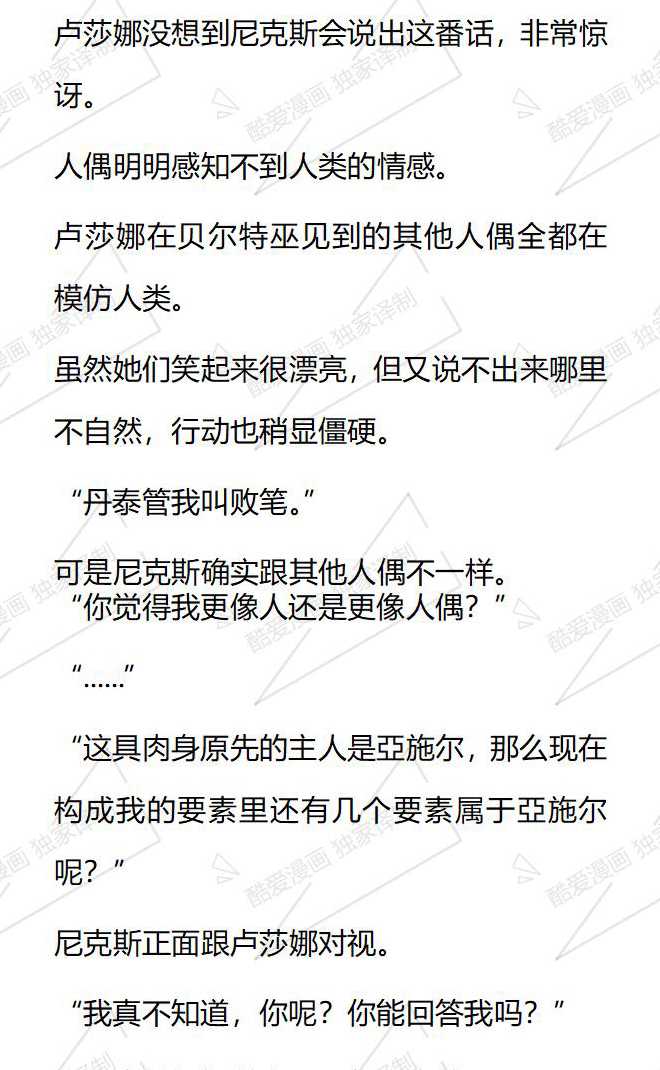 卢莎娜没想到尼克斯会说出这番话，非常惊讶。

人偶明明感知不到人类的情感。

卢莎娜在贝尔特巫见到的其他人偶全都在模仿人类。

虽然她们笑起来很漂亮，但又说不出来哪里不自然，行动也稍显僵硬。

“丹泰管我叫败笔。”

可是尼克斯确实跟其他人偶不一样。

“你觉得我更像人还是更像人偶？”

“……”

“这具肉身原先的主人是亞施尔，那么现在构成我的要素里还有几个要素属于亞施尔呢？”

尼克斯正面跟卢莎娜对视。

“我真不知道，你呢？你能回答我吗？”

酷爱漫画 独家译制